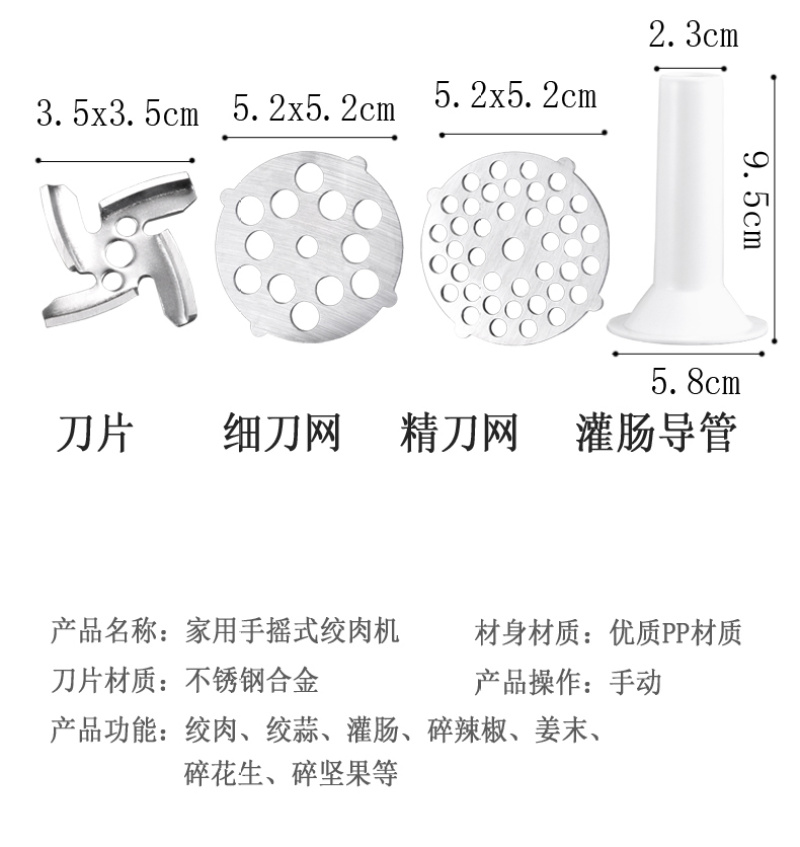 3.5x3.5cm

5.2x5.2cm

5.2x5.2cm

2.3cm

9.5cm

5.8cm

刀片　细刀网　精刀网　灌肠导管

产品名称：家用手摇式绞肉机

材身材质：优质PP材质

刀片材质：不锈钢合金

产品操作：手动

产品功能：绞肉、绞蒜、灌肠、碎辣椒、姜末、碎花生、碎坚果等